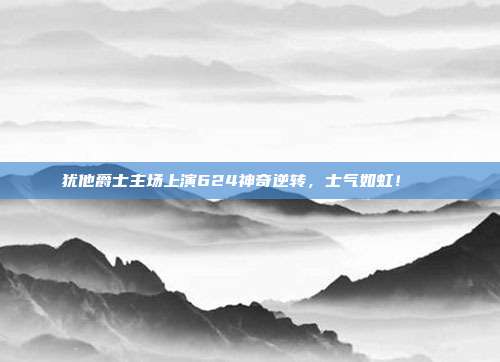 犹他爵士主场上演624神奇逆转，士气如虹！